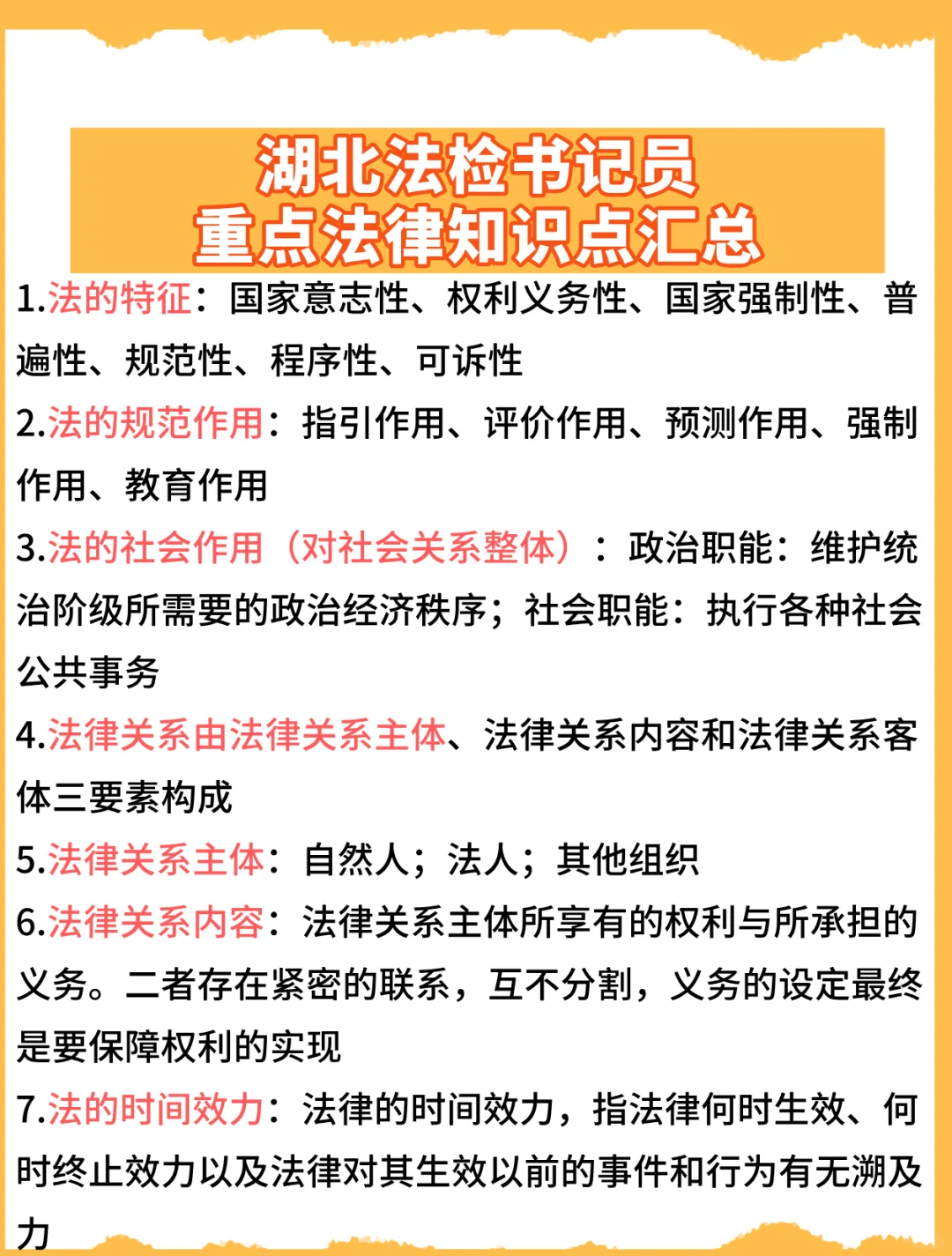 湖北法检书记员
重点法律知识点汇总

1.法的特征：国家意志性、权利义务性、国家强制性、普遍性、规范性、程序性、可诉性

2.法的规范作用：指引作用、评价作用、预测作用、强制作用、教育作用

3.法的社会作用（对社会关系整体）：政治职能：维护统治阶级所需要的政治经济秩序；社会职能：执行各种社会公共事务

4.法律关系由法律关系主体、法律关系内容和法律关系客体三要素构成

5.法律关系主体：自然人；法人；其他组织

6.法律关系内容：法律关系主体所享有的权利与所承担的义务。二者存在紧密的联系，互不分割，义务的设定最终是要保障权利的实现

7.法的时间效力：法律的时间效力，指法律何时生效、何时终止效力以及法律对其生效以前的事件和行为有无溯及力